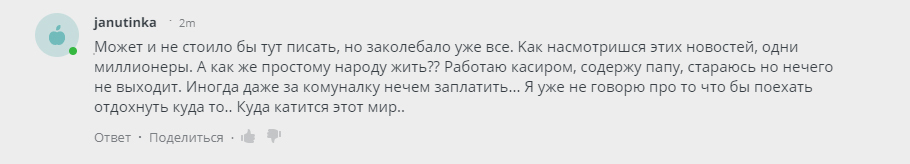 janutinka · 2m

Может и не стоило бы тут писать, но заколебало уже все. Как насмотришся этих новостей, одни миллионеры. А как же простому народу жить?? Работаю касиром, содержу папу, стараюсь но нечего не выходит. Иногда даже за комуналку нечем заплатить... Я уже не говорю про то что бы поехать отдохнуть куда то.. Куда катится этот мир..

Ответ · Поделиться ›